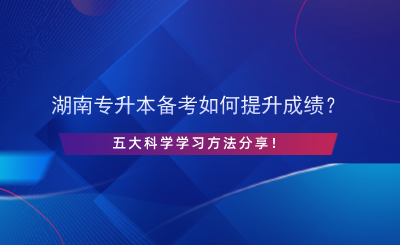 湖南专升本备考如何提升成绩？

五大科学学习方法分享！